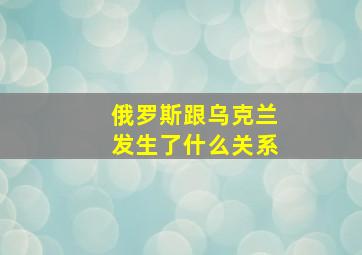 俄罗斯跟乌克兰
发生了什么关系